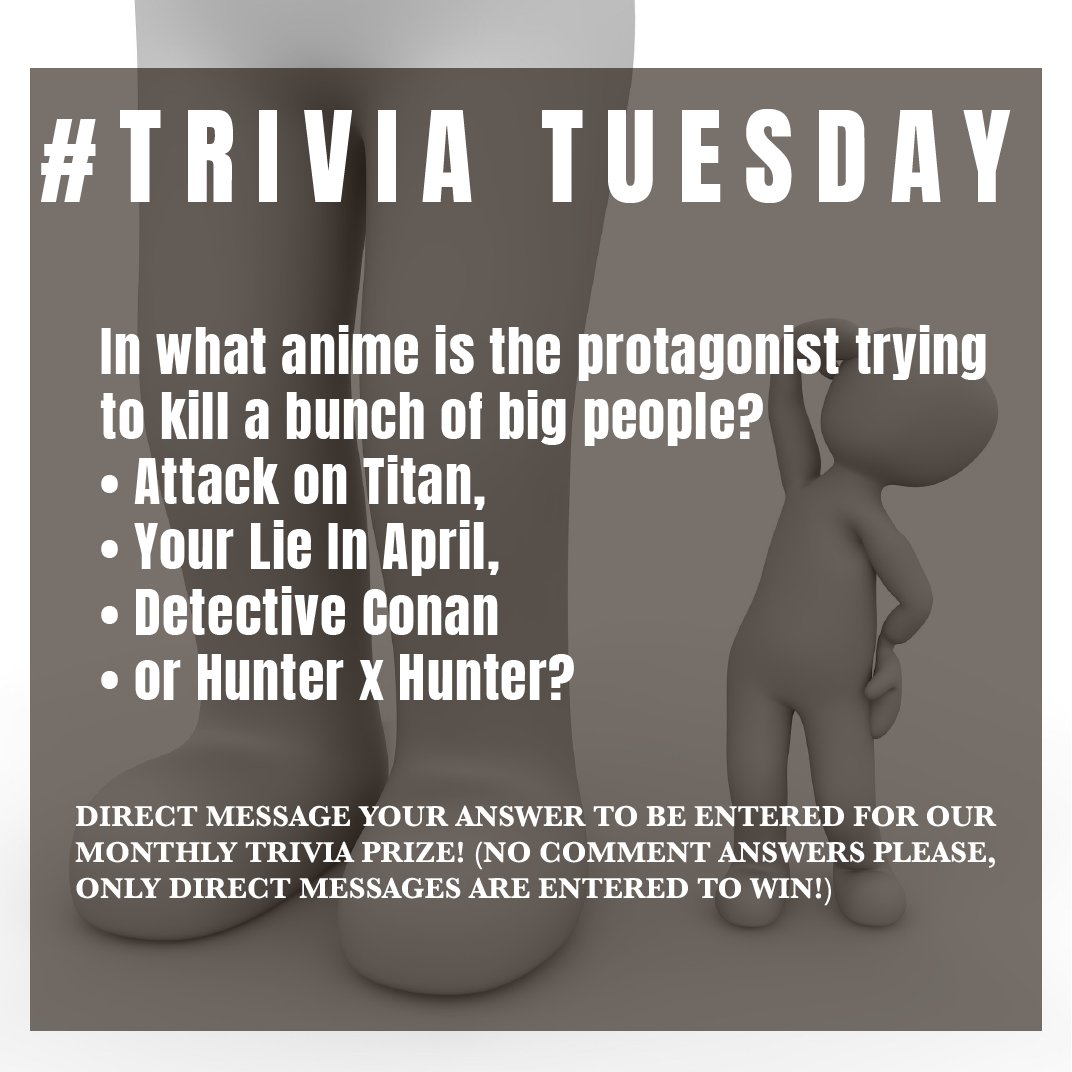 #TRIVIA TUESDAY

In what anime is the protagonist trying to kill a bunch of big people?
• Attack on Titan,
• Your Lie In April,
• Detective Conan
• or Hunter x Hunter?

DIRECT MESSAGE YOUR ANSWER TO BE ENTERED FOR OUR MONTHLY TRIVIA PRIZE! (NO COMMENT ANSWERS PLEASE, ONLY DIRECT MESSAGES ARE ENTERED TO WIN!)